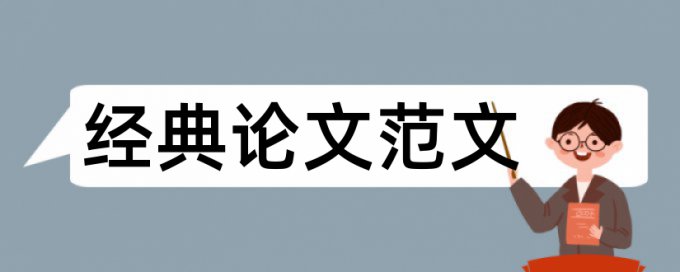 经典论文范文